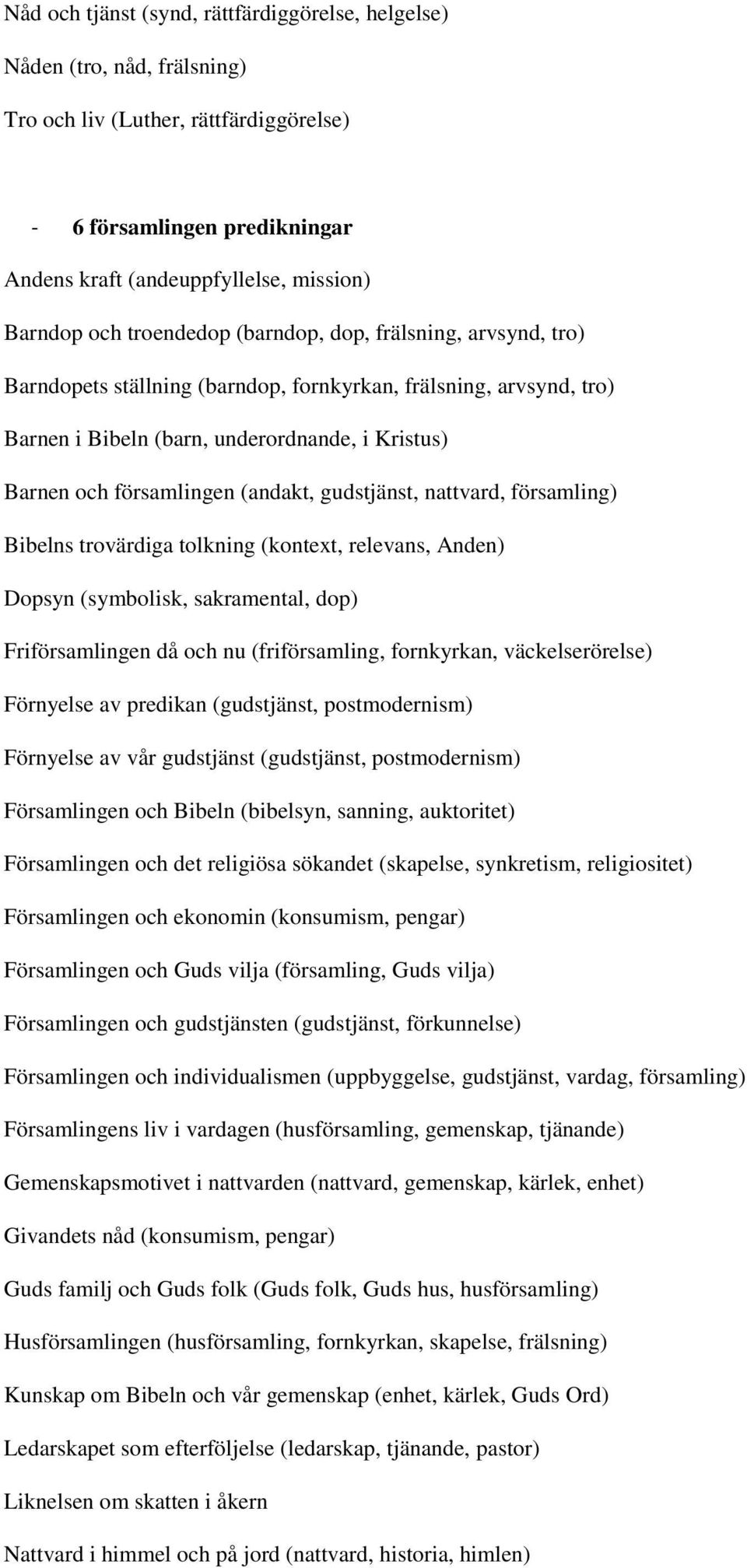 Nåd och tjänst (synd, rättfärdiggörelse, helgelse)

Nåden (tro, nåd, frälsning)

Tro och liv (Luther, rättfärdiggörelse)

- 6 församlingen predikningar

Andens kraft (andeuppfyllelse, mission)

Barndop och troendedop (barndop, dop, frälsning, arvsynd, tro)

Barndopets ställning (barndop, fornkyrkan, frälsning, arvsynd, tro)

Barnen i Bibeln (barn, underordnande, i Kristus)

Barnen och församlingen (andakt, gudstjänst, nattvard, församling)

Bibelns trovärdiga tolkning (kontext, relevans, Anden)

Dopsyn (symbolisk, sakramental, dop)

Friförsamlingen då och nu (friförsamling, fornkyrkan, väckelserörelse)

Förnyelse av predikan (gudstjänst, postmodernism)

Förnyelse av vår gudstjänst (gudstjänst, postmodernism)

Församlingen och Bibeln (bibelsyn, sanning, auktoritet)

Församlingen och det religiösa sökandet (skapelse, synkretism, religiositet)

Församlingen och ekonomin (konsumism, pengar)

Församlingen och Guds vilja (församling, Guds vilja)

Församlingen och gudstjänsten (gudstjänst, förkunnelse)

Församlingen och individualismen (uppbyggelse, gudstjänst, vardag, församling)

Församlingens liv i vardagen (husförsamling, gemenskap, tjänande)

Gemenskapsmotivet i nattvarden (nattvard, gemenskap, kärlek, enhet)

Givandets nåd (konsumism, pengar)

Guds familj och Guds folk (Guds folk, Guds hus, husförsamling)

Husförsamlingen (husförsamling, fornkyrkan, skapelse, frälsning)

Kunskap om Bibeln och vår gemenskap (enhet, kärlek, Guds Ord)

Ledarskapet som efterföljelse (ledarskap, tjänande, pastor)

Liknelsen om skatten i åkern

Nattvard i himmel och på jord (nattvard, historia, himlen)